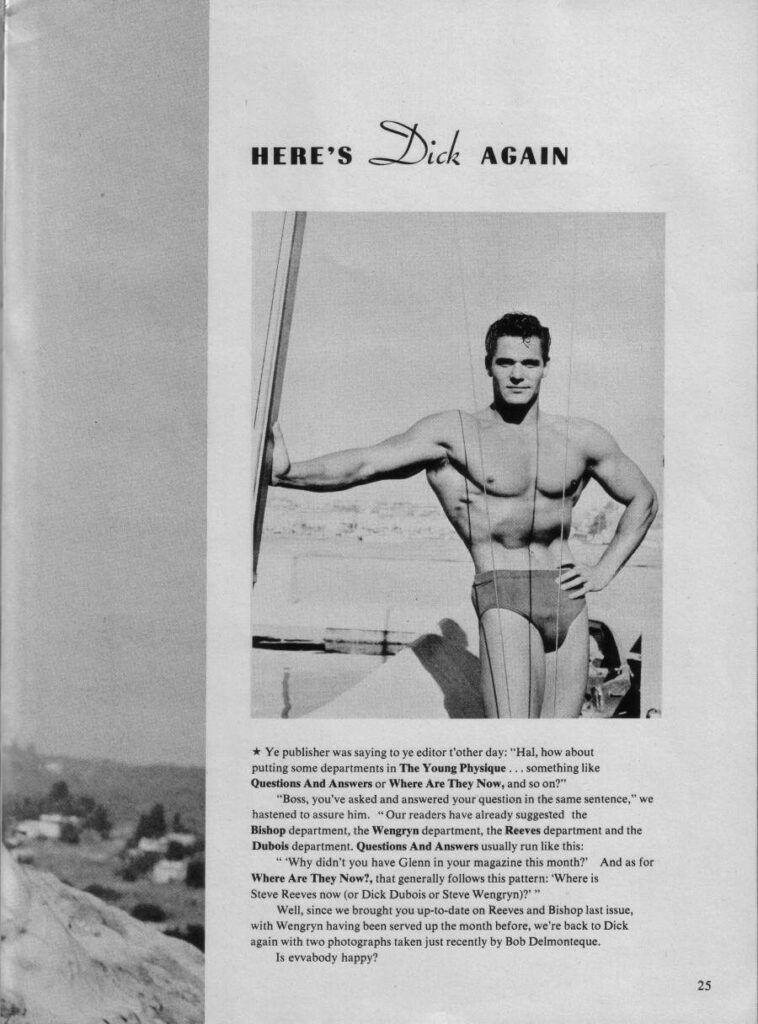 HERE'S Dick AGAIN

★ Ye publisher was saying to ye editor t'other day: "Hal, how about putting some departments in The Young Physique . . . something like Questions And Answers or Where Are They Now, and so on?"

"Boss, you've asked and answered your question in the same sentence," we hastened to assure him. "Our readers have already suggested the Bishop department, the Wengryn department, the Reeves department and the Dubois department. Questions And Answers usually run like this:

" 'Why didn't you have Glenn in your magazine this month?' And as for Where Are They Now?, that generally follows this pattern: 'Where is Steve Reeves now (or Dick Dubois or Steve Wengryn)?' "

Well, since we brought you up-to-date on Reeves and Bishop last issue, with Wengryn having been served up the month before, we're back to Dick again with two photographs taken just recently by Bob Delmonteque.

Is evvabody happy?

25